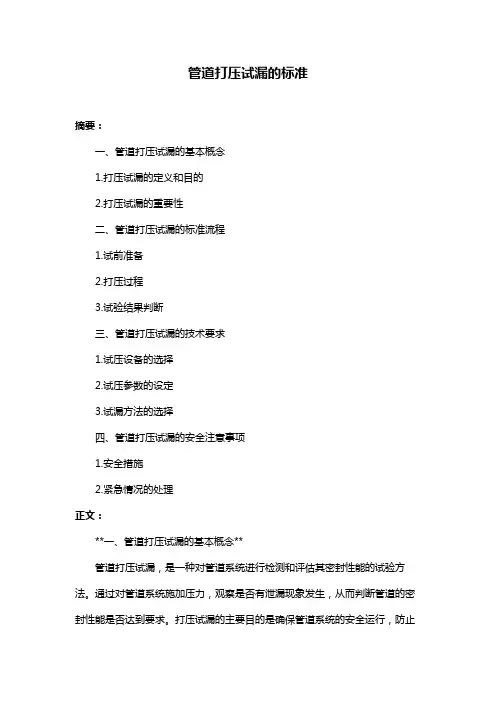 管道打压试漏的标准

摘要：

一、管道打压试漏的基本概念

1.打压试漏的定义和目的

2.打压试漏的重要性

二、管道打压试漏的标准流程

1.试前准备

2.打压过程

3.试验结果判断

三、管道打压试漏的技术要求

1.试压设备的选择

2.试压参数的设定

3.试漏方法的选择

四、管道打压试漏的安全注意事项

1.安全措施

2.紧急情况的处理

正文：

**一、管道打压试漏的基本概念**

管道打压试漏，是一种对管道系统进行检测和评估其密封性能的试验方法。通过对管道系统施加压力，观察是否有泄漏现象发生，从而判断管道的密封性能是否达到要求。打压试漏的主要目的是确保管道系统的安全运行，防止